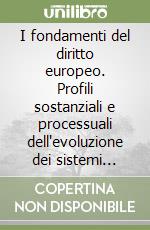 unilibro

I fondamenti del diritto europeo. Profili sostanziali e processuali dell'evoluzione dei sistemi...

COPERTINA NON DISPONIBILE